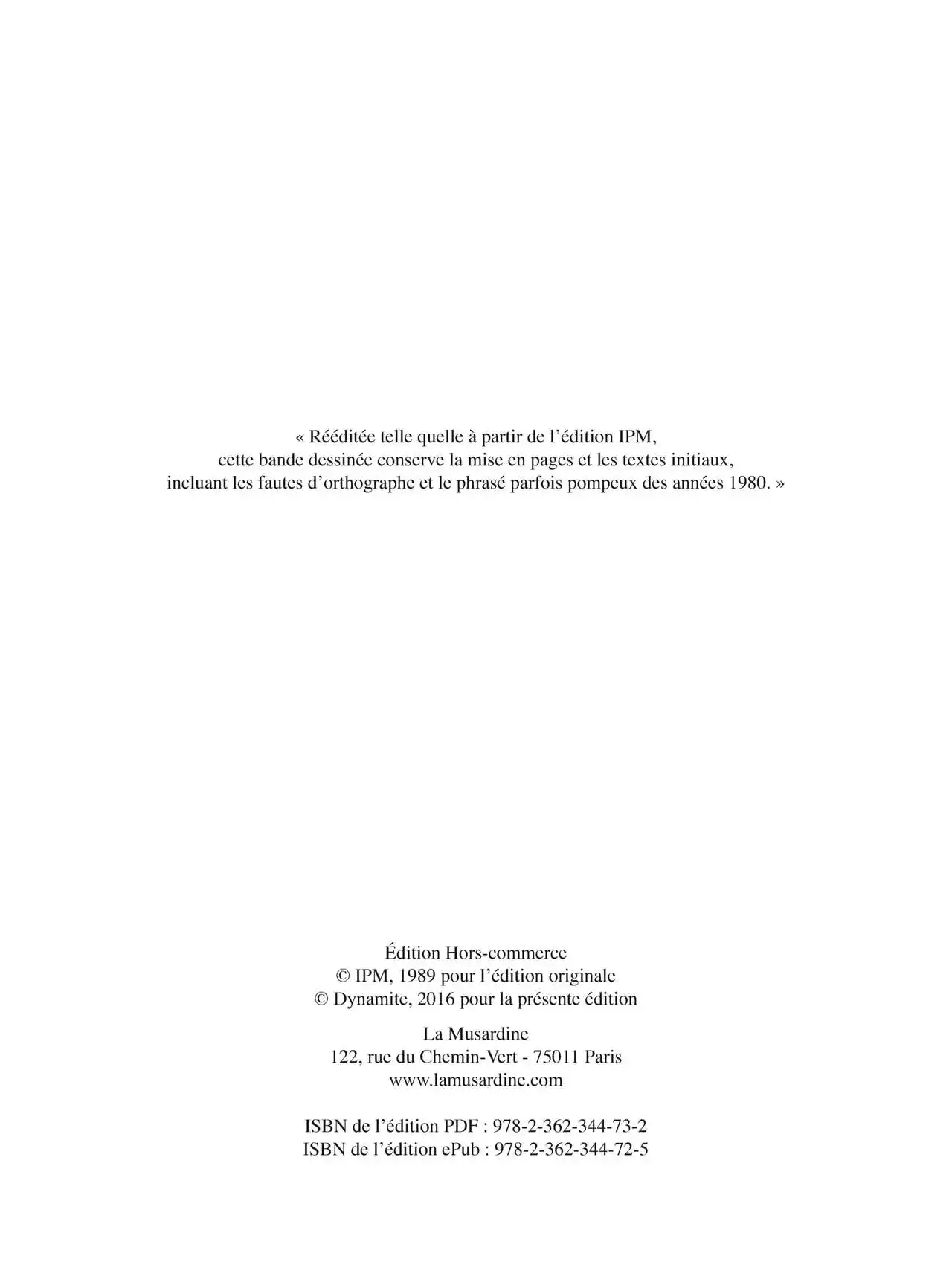 « Rééditée telle quelle à partir de l'édition IPM, cette bande dessinée conserve la mise en pages et les textes initiaux, incluant les fautes d'orthographe et le phrasé parfois pompeux des années 1980. »

Édition Hors-commerce
© IPM, 1989 pour l'édition originale
© Dynamite, 2016 pour la présente édition

La Musardine
122, rue du Chemin-Vert - 75011 Paris
www.lamusardine.com

ISBN de l'édition PDF : 978-2-362-344-73-2
ISBN de l'édition ePub : 978-2-362-344-72-5